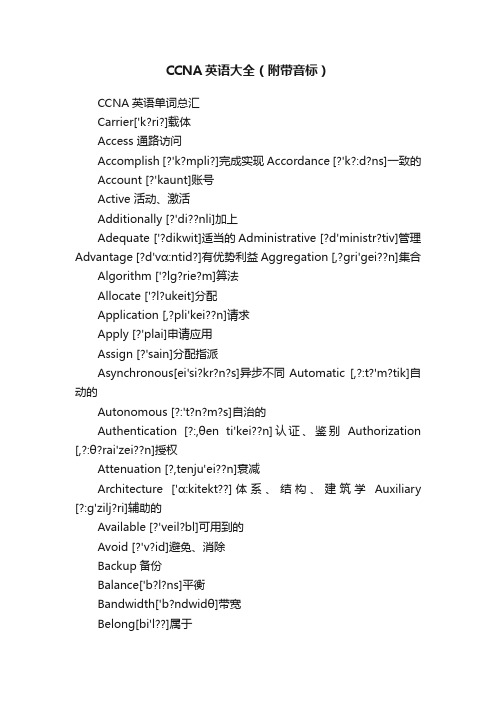 CCNA 英语大全（附带音标）

CCNA 英语单词总汇

Carrier['k?ri?]载体

Access 通路访问

Accomplish [?'k?mpli?]完成实现 Accordance [?'k?:d?ns]一致的

Account [?'kaunt]账号

Active 活动、激活

Additionally [?'di??nli]加上

Adequate ['?dikwit]适当的 Administrative [?d'ministr?tiv]管理 Advantage [?d'vɑ:ntid?]有优势利益 Aggregation [,?gri'gei??n]集合

Algorithm ['?lg?rie?m]算法

Allocate ['?l?ukeit]分配

Application [,?pli'kei??n]请求

Apply [?'plai]申请应用

Assign [?'sain]分配指派

Asynchronous[ei'si?kr?n?s]异步不同 Automatic [,?:t?'m?tik]自动的

Autonomous [?:'t?n?m?s]自治的

Authentication [?:,θen ti'kei??n]认证、鉴别 Authorization [,?:θ?rai'zei??n]授权

Attenuation [?,tenju'ei??n]衰减

Architecture ['ɑ:kitekt??]体系、结构、建筑学 Auxiliary [?:g'zilj?ri]辅助的

Available [?'veil?bl]可用到的

Avoid [?'v?id]避免、消除

Backup 备份

Balance['b?l?ns]平衡

Bandwidth['b?ndwidθ]带宽

Belong[bi'l??]属于